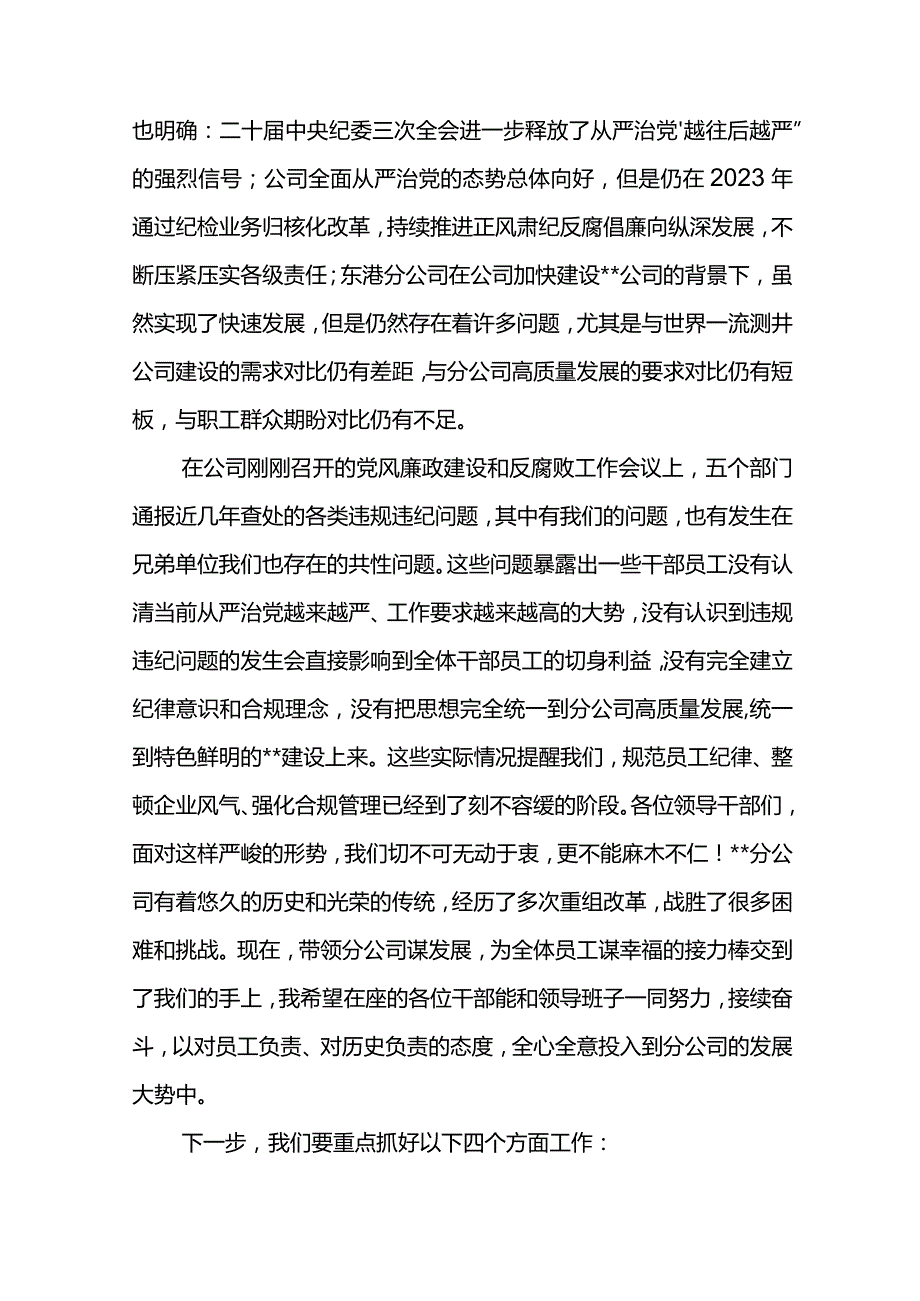 也明确：二十届中央纪委三次全会进一步释放了从严治党'越往后越严”的强烈信号；公司全面从严治党的态势总体向好，但是仍在2023年通过纪检业务归核化改革，持续推进正风肃纪反腐倡廉向纵深发展，不断压紧压实各级责任；东港分公司在公司加快建设**公司的背景下，虽然实现了快速发展，但是仍然存在着许多问题，尤其是与世界一流测井公司建设的需求对比仍有差距，与分公司高质量发展的要求对比仍有短板，与职工群众期盼对比仍有不足。

在公司刚刚召开的党风廉政建设和反腐败工作会议上，五个部门通报近几年查处的各类违规违纪问题，其中有我们的问题，也有发生在兄弟单位我们也存在的共性问题。这些问题暴露出一些干部员工没有认清当前从严治党越来越严、工作要求越来越高的大势，没有认识到违规违纪问题的发生会直接影响到全体干部员工的切身利益，没有完全建立纪律意识和合规理念，没有把思想完全统一到分公司高质量发展,统一到特色鲜明的**建设上来。这些实际情况提醒我们，规范员工纪律、整顿企业风气、强化合规管理已经到了刻不容缓的阶段。各位领导干部们，面对这样严峻的形势，我们切不可无动于衷，更不能麻木不仁！**分公司有着悠久的历史和光荣的传统，经历了多次重组改革，战胜了很多困难和挑战。现在，带领分公司谋发展，为全体员工谋幸福的接力棒交到了我们的手上，我希望在座的各位干部能和领导班子一同努力，接续奋斗，以对员工负责、对历史负责的态度，全心全意投入到分公司的发展大势中。

下一步，我们要重点抓好以下四个方面工作：